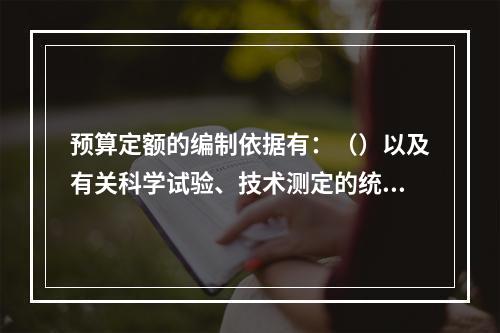 预算定额的编制依据有：（）以及有关科学试验、技术测定的统...